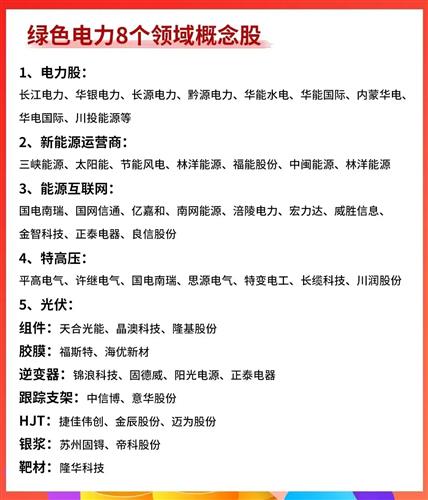 绿色电力8个领域概念股

1、电力股：
长江电力、华银电力、长源电力、黔源电力、华能水电、华能国际、内蒙华电、华电国际、川投能源等

2、新能源运营商：
三峡能源、太阳能、节能风电、林洋能源、福能股份、中闽能源、林洋能源

3、能源互联网：
国电南瑞、国网信通、亿嘉和、南网能源、涪陵电力、宏力达、威胜信息、金智科技、正泰电器、良信股份

4、特高压：
平高电气、许继电气、国电南瑞、思源电气、特变电工、长缆科技、川润股份

5、光伏：
组件：天合光能、晶澳科技、隆基股份
胶膜：福斯特、海优新材
逆变器：锦浪科技、固德威、阳光电源、正泰电器
跟踪支架：中信博、意华股份
HJT：捷佳伟创、金辰股份、迈为股份
银浆：苏州固锝、帝科股份
靶材：隆华科技